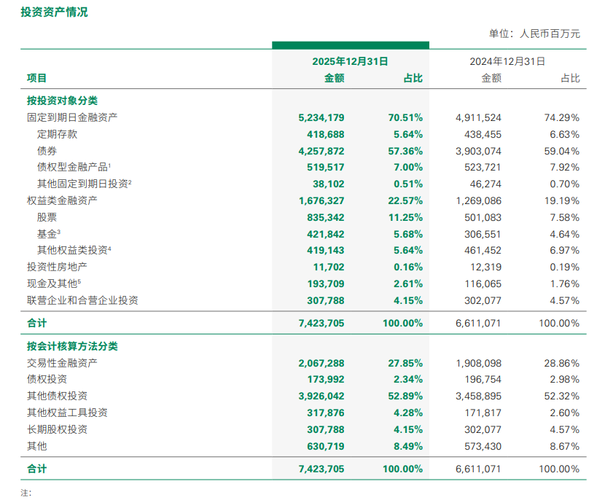 投资资产情况

单位：人民币百万元

| 项目 | 2025年12月31日 金额 | 2025年12月31日 占比 | 2024年12月31日 金额 | 2024年12月31日 占比 |
|---|---|---|---|---|
| 按投资对象分类 | | | | |
| 固定到期日金融资产 | 5,234,179 | 70.51% | 4,911,524 | 74.29% |
| 定期存款 | 418,688 | 5.64% | 438,455 | 6.63% |
| 债券 | 4,257,872 | 57.36% | 3,903,074 | 59.04% |
| 债权型金融产品$^1$ | 519,517 | 7.00% | 523,721 | 7.92% |
| 其他固定到期日投资$^2$ | 38,102 | 0.51% | 46,274 | 0.70% |
| 权益类金融资产 | 1,676,327 | 22.57% | 1,269,086 | 19.19% |
| 股票 | 835,342 | 11.25% | 501,083 | 7.58% |
| 基金$^3$ | 421,842 | 5.68% | 306,551 | 4.64% |
| 其他权益类投资$^4$ | 419,143 | 5.64% | 461,452 | 6.97% |
| 投资性房地产 | 11,702 | 0.16% | 12,319 | 0.19% |
| 现金及其他$^5$ | 193,709 | 2.61% | 116,065 | 1.76% |
| 联营企业和合营企业投资 | 307,788 | 4.15% | 302,077 | 4.57% |
| 合计 | 7,423,705 | 100.00% | 6,611,071 | 100.00% |
| 按会计核算方法分类 | | | | |
| 交易性金融资产 | 2,067,288 | 27.85% | 1,908,098 | 28.86% |
| 债权投资 | 173,992 | 2.34% | 196,754 | 2.98% |
| 其他债权投资 | 3,926,042 | 52.89% | 3,458,895 | 52.32% |
| 其他权益工具投资 | 317,876 | 4.28% | 171,817 | 2.60% |
| 长期股权投资 | 307,788 | 4.15% | 302,077 | 4.57% |
| 其他 | 630,719 | 8.49% | 573,430 | 8.67% |
| 合计 | 7,423,705 | 100.00% | 6,611,071 | 100.00% |

注：